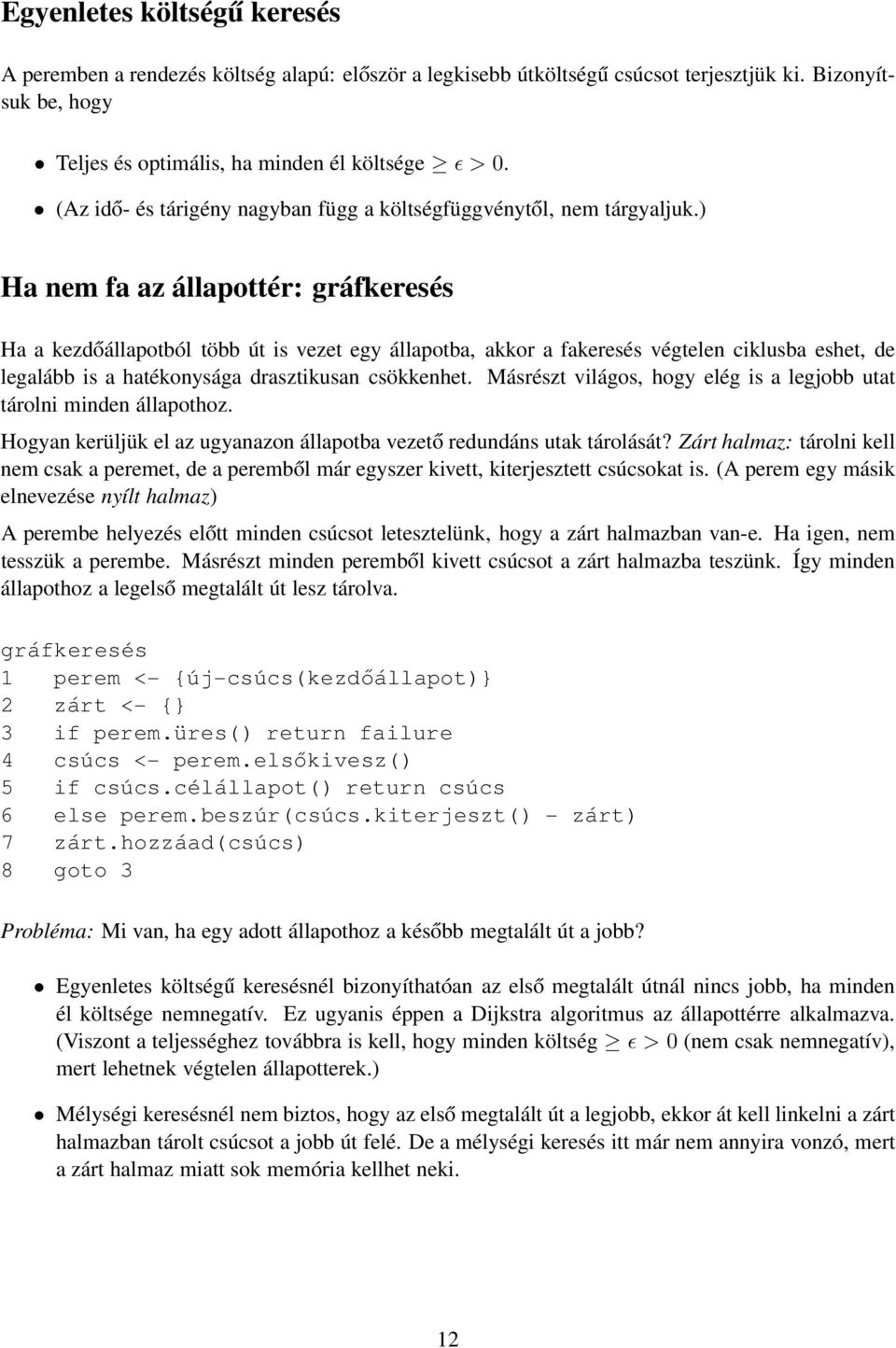 Egyenletes költségű keresés

A peremben a rendezés költség alapú: először a legkisebb útköltségű csúcsot terjesztjük ki. Bizonyítsuk be, hogy

• Teljes és optimális, ha minden él költsége $\geq \epsilon > 0$.

• (Az idő- és tárigény nagyban függ a költségfüggvénytől, nem tárgyaljuk.)

Ha nem fa az állapottér: gráfkeresés

Ha a kezdőállapotból több út is vezet egy állapotba, akkor a fakeresés végtelen ciklusba eshet, de legalább is a hatékonysága drasztikusan csökkenhet. Másrészt világos, hogy elég is a legjobb utat tárolni minden állapothoz.

Hogyan kerüljük el az ugyanazon állapotba vezető redundáns utak tárolását? Zárt halmaz: tárolni kell nem csak a peremet, de a peremből már egyszer kivett, kiterjesztett csúcsokat is. (A perem egy másik elnevezése nyílt halmaz)

A perembe helyezés előtt minden csúcsot letesztelünk, hogy a zárt halmazban van-e. Ha igen, nem tesszük a perembe. Másrészt minden peremből kivett csúcsot a zárt halmazba teszünk. Így minden állapothoz a legelső megtalált út lesz tárolva.

gráfkeresés
1 perem <- {új-csúcs(kezdőállapot)}
2 zárt <- {}
3 if perem.üres() return failure
4 csúcs <- perem.elsőkivesz()
5 if csúcs.célállapot() return csúcs
6 else perem.beszúr(csúcs.kiterjeszt() - zárt)
7 zárt.hozzáad(csúcs)
8 goto 3

Probléma: Mi van, ha egy adott állapothoz a később megtalált út a jobb?

• Egyenletes költségű keresésnél bizonyíthatóan az első megtalált útnál nincs jobb, ha minden él költsége nemnegatív. Ez ugyanis éppen a Dijkstra algoritmus az állapottérre alkalmazva. (Viszont a teljességhez továbbra is kell, hogy minden költség $\geq \epsilon > 0$ (nem csak nemnegatív), mert lehetnek végtelen állapotterek.)

• Mélységi keresésnél nem biztos, hogy az első megtalált út a legjobb, ekkor át kell linkelni a zárt halmazban tárolt csúcsot a jobb út felé. De a mélységi keresés itt már nem annyira vonzó, mert a zárt halmaz miatt sok memória kellhet neki.

12